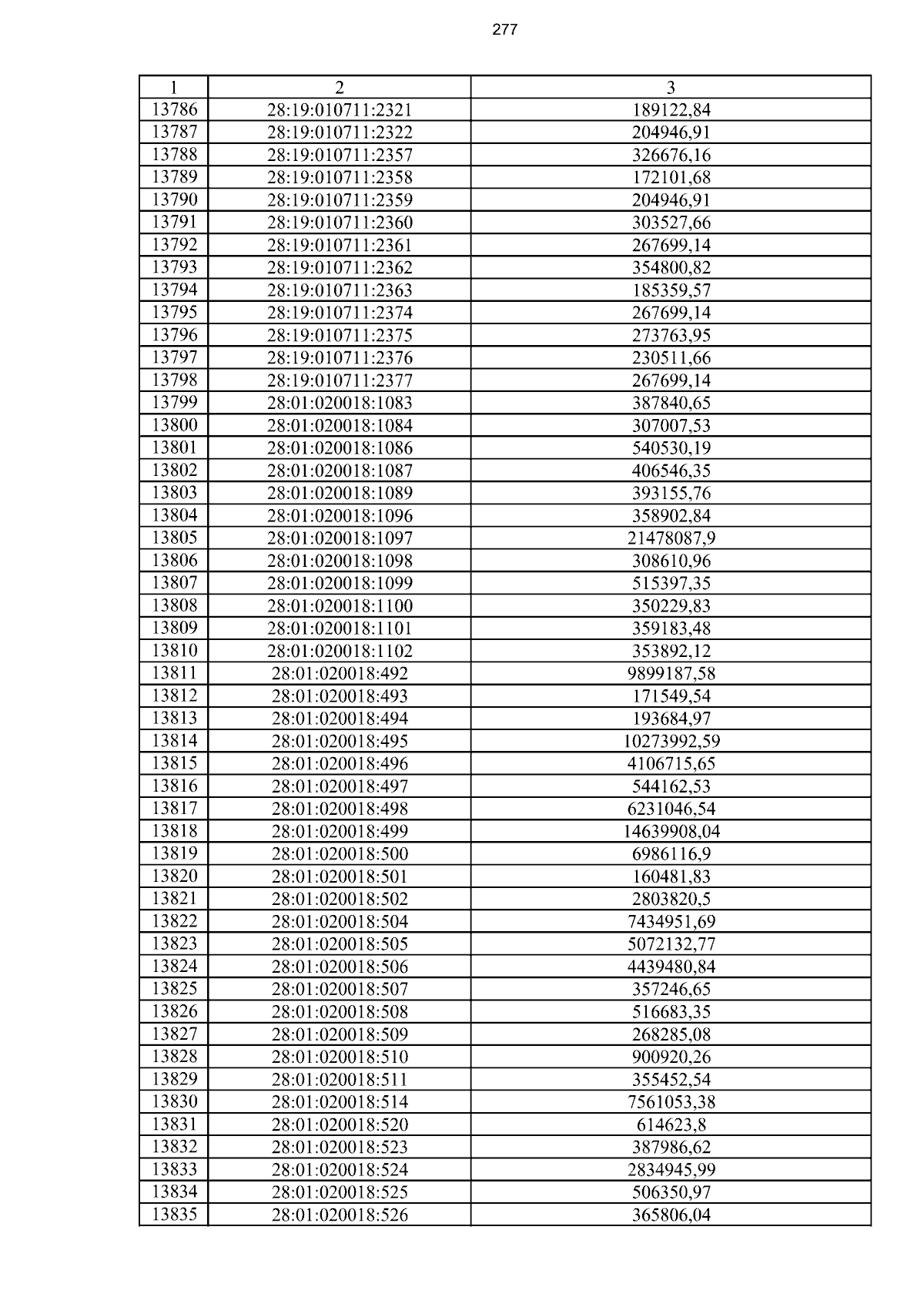 277

| 1 | 2 | 3 |
|---|---|---|
| 13786 | 28:19:010711:2321 | 189122,84 |
| 13787 | 28:19:010711:2322 | 204946,91 |
| 13788 | 28:19:010711:2357 | 326676,16 |
| 13789 | 28:19:010711:2358 | 172101,68 |
| 13790 | 28:19:010711:2359 | 204946,91 |
| 13791 | 28:19:010711:2360 | 303527,66 |
| 13792 | 28:19:010711:2361 | 267699,14 |
| 13793 | 28:19:010711:2362 | 354800,82 |
| 13794 | 28:19:010711:2363 | 185359,57 |
| 13795 | 28:19:010711:2374 | 267699,14 |
| 13796 | 28:19:010711:2375 | 273763,95 |
| 13797 | 28:19:010711:2376 | 230511,66 |
| 13798 | 28:19:010711:2377 | 267699,14 |
| 13799 | 28:01:020018:1083 | 387840,65 |
| 13800 | 28:01:020018:1084 | 307007,53 |
| 13801 | 28:01:020018:1086 | 540530,19 |
| 13802 | 28:01:020018:1087 | 406546,35 |
| 13803 | 28:01:020018:1089 | 393155,76 |
| 13804 | 28:01:020018:1096 | 358902,84 |
| 13805 | 28:01:020018:1097 | 21478087,9 |
| 13806 | 28:01:020018:1098 | 308610,96 |
| 13807 | 28:01:020018:1099 | 515397,35 |
| 13808 | 28:01:020018:1100 | 350229,83 |
| 13809 | 28:01:020018:1101 | 359183,48 |
| 13810 | 28:01:020018:1102 | 353892,12 |
| 13811 | 28:01:020018:492 | 9899187,58 |
| 13812 | 28:01:020018:493 | 171549,54 |
| 13813 | 28:01:020018:494 | 193684,97 |
| 13814 | 28:01:020018:495 | 10273992,59 |
| 13815 | 28:01:020018:496 | 4106715,65 |
| 13816 | 28:01:020018:497 | 544162,53 |
| 13817 | 28:01:020018:498 | 6231046,54 |
| 13818 | 28:01:020018:499 | 14639908,04 |
| 13819 | 28:01:020018:500 | 6986116,9 |
| 13820 | 28:01:020018:501 | 160481,83 |
| 13821 | 28:01:020018:502 | 2803820,5 |
| 13822 | 28:01:020018:504 | 7434951,69 |
| 13823 | 28:01:020018:505 | 5072132,77 |
| 13824 | 28:01:020018:506 | 4439480,84 |
| 13825 | 28:01:020018:507 | 357246,65 |
| 13826 | 28:01:020018:508 | 516683,35 |
| 13827 | 28:01:020018:509 | 268285,08 |
| 13828 | 28:01:020018:510 | 900920,26 |
| 13829 | 28:01:020018:511 | 355452,54 |
| 13830 | 28:01:020018:514 | 7561053,38 |
| 13831 | 28:01:020018:520 | 614623,8 |
| 13832 | 28:01:020018:523 | 387986,62 |
| 13833 | 28:01:020018:524 | 2834945,99 |
| 13834 | 28:01:020018:525 | 506350,97 |
| 13835 | 28:01:020018:526 | 365806,04 |